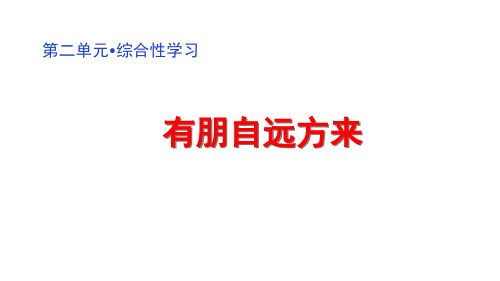 第二单元•综合性学习

有朋自远方来